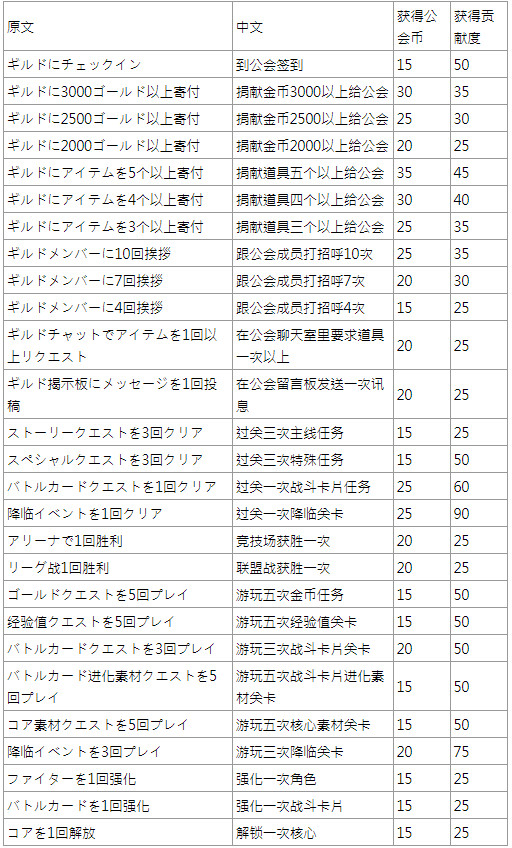 | 原文 | 中文 | 获得公会币 | 获得贡献度 |
|---|---|---|---|
| ギルドにチェックイン | 到公会签到 | 15 | 50 |
| ギルドに3000ゴールド以上寄付 | 捐献金币3000以上给公会 | 30 | 35 |
| ギルドに2500ゴールド以上寄付 | 捐献金币2500以上给公会 | 25 | 30 |
| ギルドに2000ゴールド以上寄付 | 捐献金币2000以上给公会 | 20 | 25 |
| ギルドにアイテムを5个以上寄付 | 捐献道具五个以上给公会 | 35 | 45 |
| ギルドにアイテムを4个以上寄付 | 捐献道具四个以上给公会 | 30 | 40 |
| ギルドにアイテムを3个以上寄付 | 捐献道具三个以上给公会 | 25 | 35 |
| ギルドメンバーに10回挨拶 | 跟公会成员打招呼10次 | 25 | 35 |
| ギルドメンバーに7回挨拶 | 跟公会成员打招呼7次 | 20 | 30 |
| ギルドメンバーに4回挨拶 | 跟公会成员打招呼4次 | 15 | 25 |
| ギルドチャットでアイテムを1回以上リクエスト | 在公会聊天室里要求道具一次以上 | 20 | 25 |
| ギルド掲示板にメッセージを1回投稿 | 在公会留言板发送一次讯息 | 20 | 25 |
| ストーリークエストを3回クリア | 过关三次主线任务 | 15 | 25 |
| スペシャルクエストを3回クリア | 过关三次特殊任务 | 15 | 50 |
| バトルカードクエストを1回クリア | 过关一次战斗卡片任务 | 25 | 60 |
| 降临イベントを1回クリア | 过关一次降临关卡 | 25 | 90 |
| アリーナで1回胜利 | 竞技场获胜一次 | 20 | 25 |
| リーグ战1回胜利 | 联盟战获胜一次 | 20 | 25 |
| ゴールドクエストを5回プレイ | 游玩五次金币任务 | 15 | 50 |
| 经验值クエストを5回プレイ | 游玩五次经验值关卡 | 15 | 50 |
| バトルカードクエストを3回プレイ | 游玩三次战斗卡片关卡 | 20 | 50 |
| バトルカード进化素材クエストを5回プレイ | 游玩五次战斗卡片进化素材关卡 | 15 | 50 |
| コア素材クエストを5回プレイ | 游玩五次核心素材关卡 | 15 | 50 |
| 降临イベントを3回プレイ | 游玩三次降临关卡 | 20 | 75 |
| ファイターを1回强化 | 强化一次角色 | 15 | 25 |
| バトルカードを1回强化 | 强化一次战斗卡片 | 15 | 25 |
| コアを1回解放 | 解锁一次核心 | 15 | 25 |